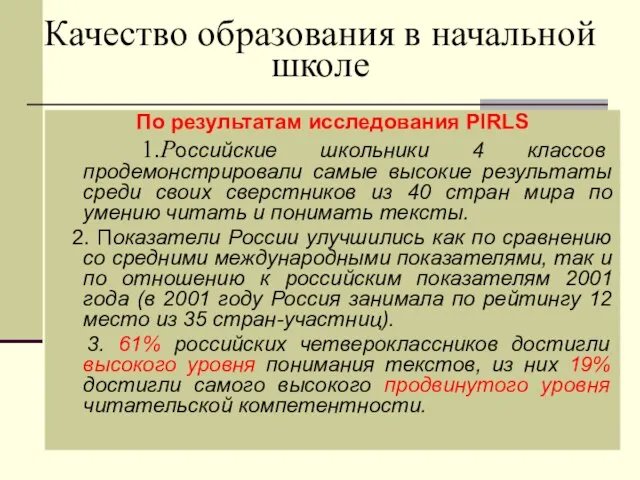 Качество образования в начальной школе

По результатам исследования PIRLS

1.Российские школьники 4 классов продемонстрировали самые высокие результаты среди своих сверстников из 40 стран мира по умению читать и понимать тексты.

2. Показатели России улучшились как по сравнению со средними международными показателями, так и по отношению к российским показателям 2001 года (в 2001 году Россия занимала по рейтингу 12 место из 35 стран-участниц).

3. 61% российских четвероклассников достигли высокого уровня понимания текстов, из них 19% достигли самого высокого продвинутого уровня читательской компетентности.